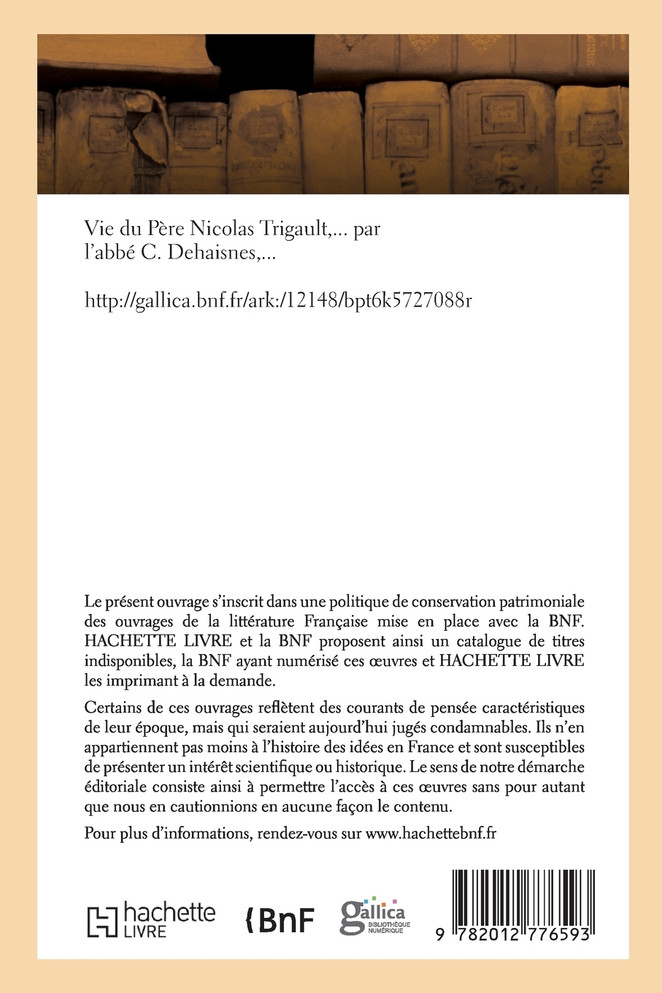 Vie du Père Nicolas Trigault,... par l'abbé C. Dehaisnes,...

http://gallica.bnf.fr/ark:/12148/bpt6k5727088r

Le présent ouvrage s'inscrit dans une politique de conservation patrimoniale des ouvrages de la littérature Française mise en place avec la BNF. HACHETTE LIVRE et la BNF proposent ainsi un catalogue de titres indisponibles, la BNF ayant numérisé ces œuvres et HACHETTE LIVRE les imprimant à la demande.

Certains de ces ouvrages reflètent des courants de pensée caractéristiques de leur époque, mais qui seraient aujourd'hui jugés condamnables. Ils n'en appartiennent pas moins à l'histoire des idées en France et sont susceptibles de présenter un intérêt scientifique ou historique. Le sens de notre démarche éditoriale consiste ainsi à permettre l'accès à ces œuvres sans pour autant que nous en cautionnions en aucune façon le contenu.

Pour plus d'informations, rendez-vous sur www.hachettebnf.fr

hachette LIVRE

BnF

gallica BIBLIOTHÈQUE NUMÉRIQUE

9 782012 776593